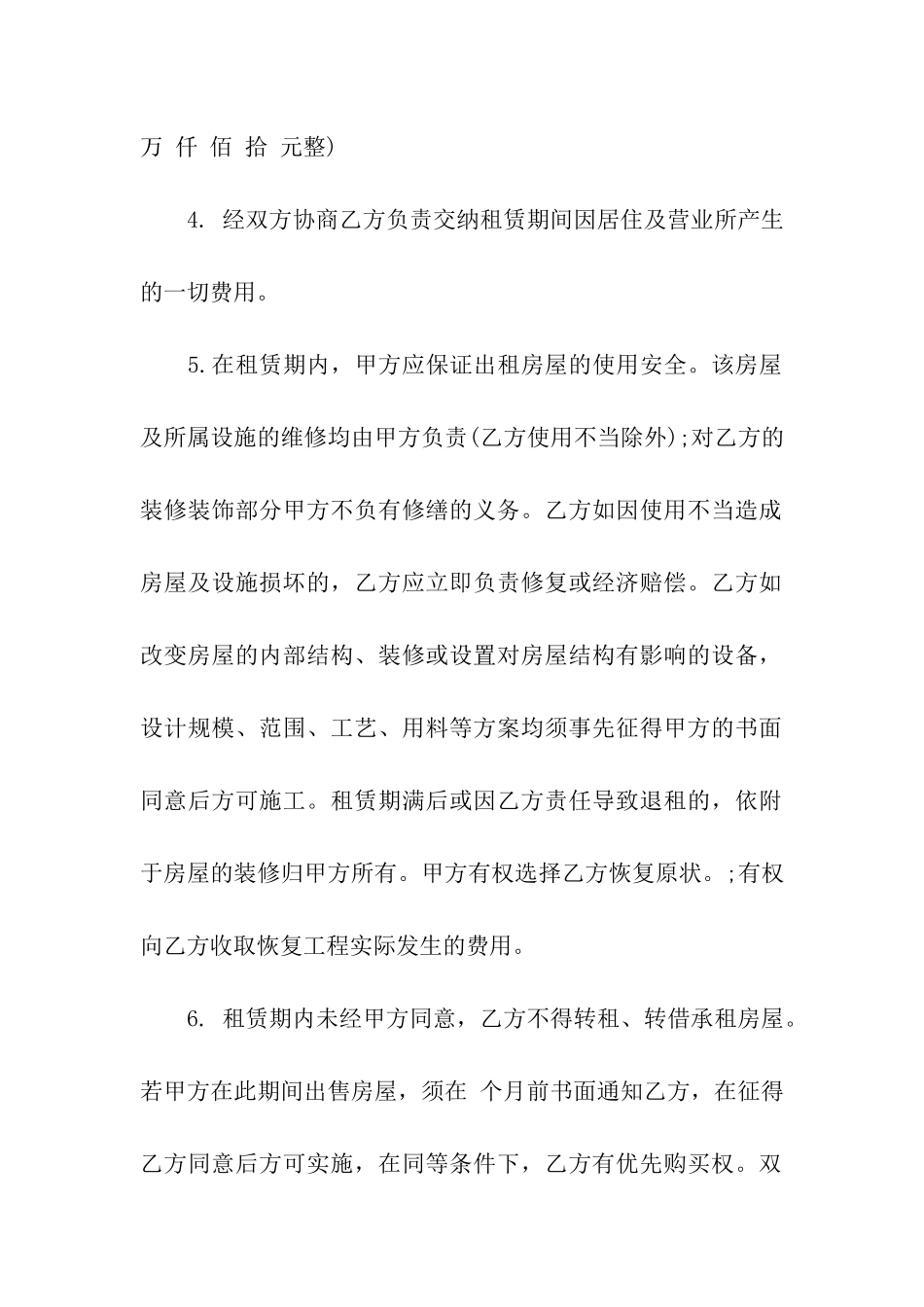 万 仟 佰 拾 元整)

4. 经双方协商乙方负责交纳租赁期间因居住及营业所产生的一切费用。

5.在租赁期内，甲方应保证出租房屋的使用安全。该房屋及所属设施的维修均由甲方负责(乙方使用不当除外);对乙方的装修装饰部分甲方不负有修缮的义务。乙方如因使用不当造成房屋及设施损坏的，乙方应立即负责修复或经济赔偿。乙方如改变房屋的内部结构、装修或设置对房屋结构有影响的设备，设计规模、范围、工艺、用料等方案均须事先征得甲方的书面同意后方可施工。租赁期满后或因乙方责任导致退租的，依附于房屋的装修归甲方所有。甲方有权选择乙方恢复原状。;有权向乙方收取恢复工程实际发生的费用。

6. 租赁期内未经甲方同意，乙方不得转租、转借承租房屋。若甲方在此期间出售房屋，须在 个月前书面通知乙方，在征得乙方同意后方可实施，在同等条件下，乙方有优先购买权。双